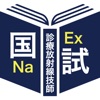 国
Na
診療放射線技師
Ex
試